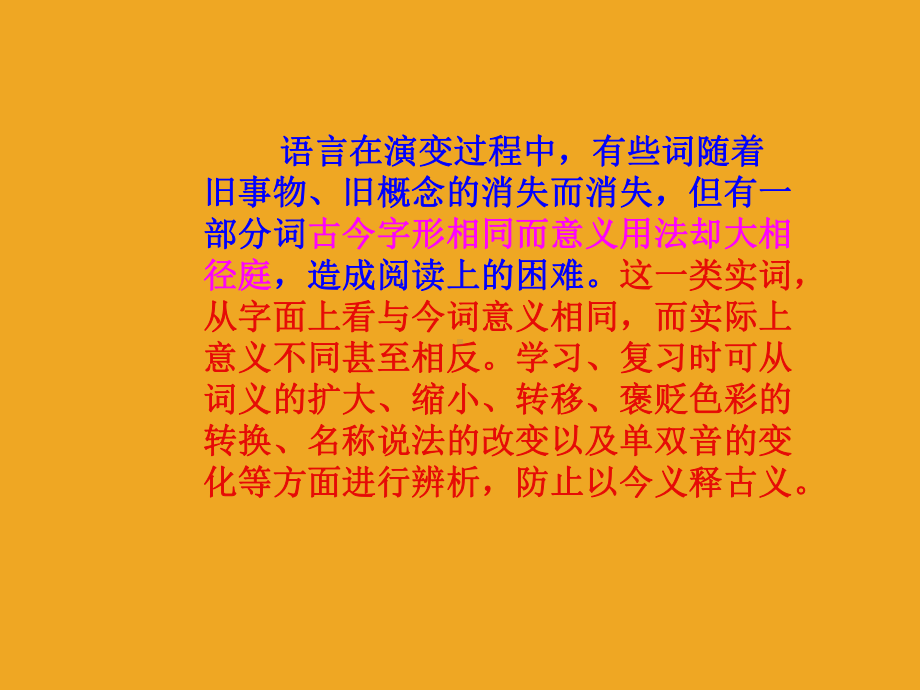 语言在演变过程中，有些词随着旧事物、旧概念的消失而消失，但有一部分词古今字形相同而意义用法却大相径庭，造成阅读上的困难。这一类实词，从字面上看与今词意义相同，而实际上意义不同甚至相反。学习、复习时可从词义的扩大、缩小、转移、褒贬色彩的转换、名称说法的改变以及单双音的变化等方面进行辨析，防止以今义释古义。